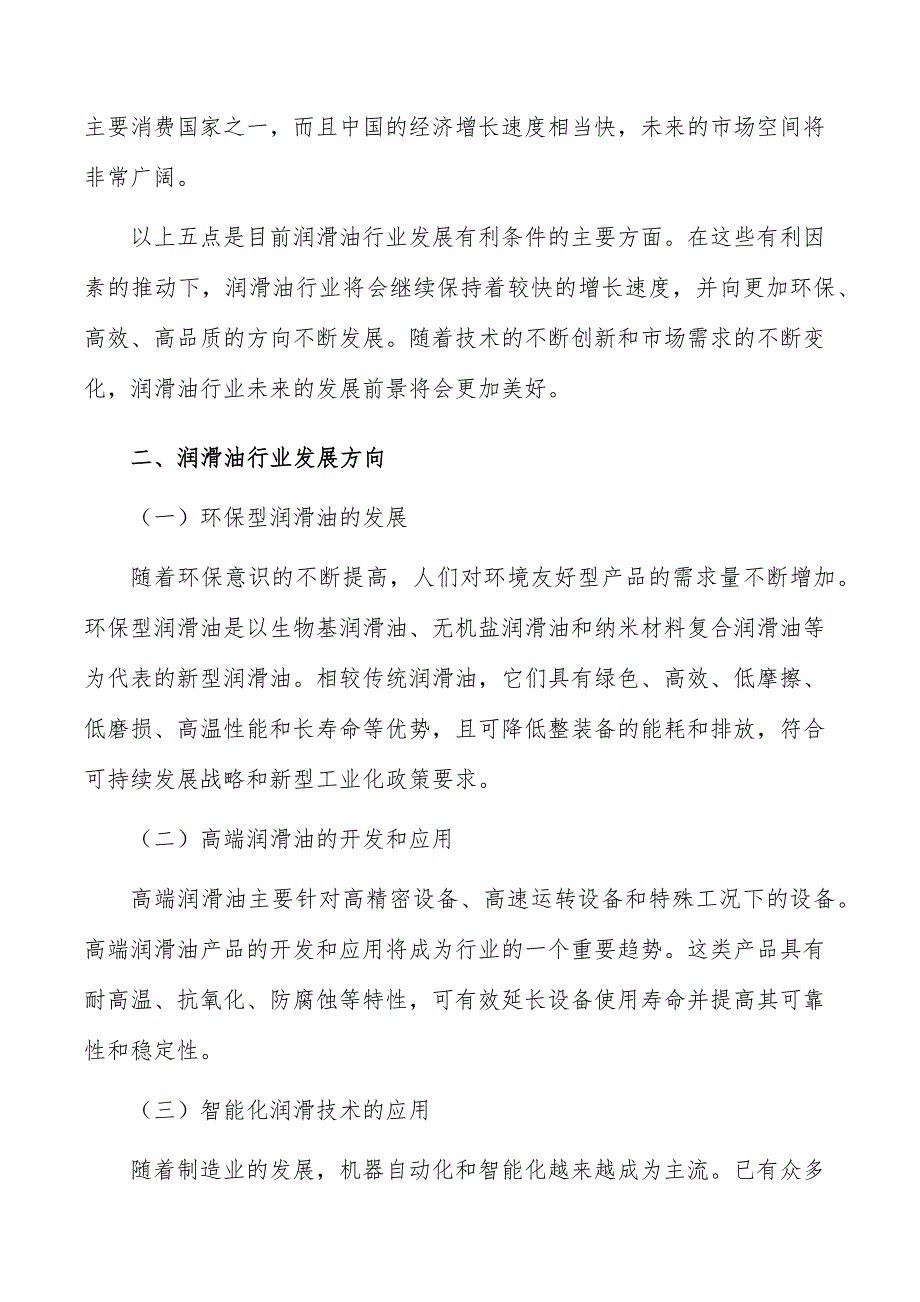 主要消费国家之一，而且中国的经济增长速度相当快，未来的市场空间将非常广阔。

以上五点是目前润滑油行业发展有利条件的主要方面。在这些有利因素的推动下，润滑油行业将会继续保持着较快的增长速度，并向更加环保、高效、高品质的方向不断发展。随着技术的不断创新和市场需求的不断变化，润滑油行业未来的发展前景将会更加美好。

二、润滑油行业发展方向

（一）环保型润滑油的发展

随着环保意识的不断提高，人们对环境友好型产品的需求量不断增加。环保型润滑油是以生物基润滑油、无机盐润滑油和纳米材料复合润滑油等为代表的新型润滑油。相较传统润滑油，它们具有绿色、高效、低摩擦、低磨损、高温性能和长寿命等优势，且可降低整装备的能耗和排放，符合可持续发展战略和新型工业化政策要求。

（二）高端润滑油的开发和应用

高端润滑油主要针对高精密设备、高速运转设备和特殊工况下的设备。高端润滑油产品的开发和应用将成为行业的一个重要趋势。这类产品具有耐高温、抗氧化、防腐蚀等特性，可有效延长设备使用寿命并提高其可靠性和稳定性。

（三）智能化润滑技术的应用

随着制造业的发展，机器自动化和智能化越来越成为主流。已有众多